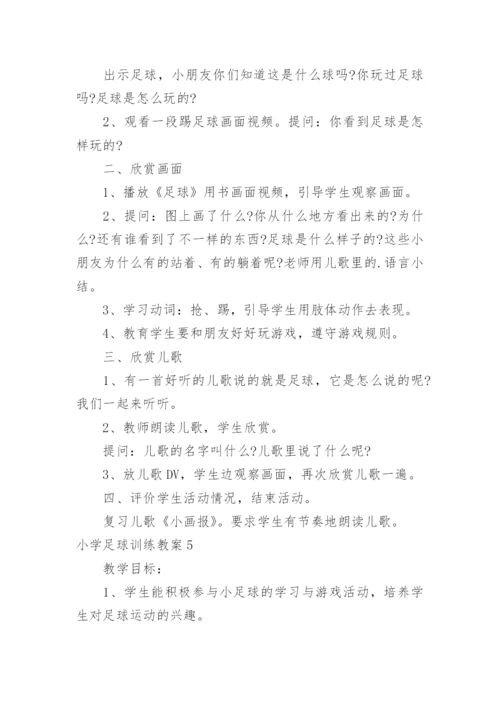 出示足球，小朋友你们知道这是什么球吗?你玩过足球吗?足球是怎么玩的?

2、观看一段踢足球画面视频。提问：你看到足球是怎样玩的?

二、欣赏画面

1、播放《足球》用书画面视频，引导学生观察画面。

2、提问：图上画了什么?你从什么地方看出来的?为什么?还有谁看到了不一样的东西?足球是什么样子的?这些小朋友为什么有的站着、有的躺着呢?老师用儿歌里的.语言小结。

3、学习动词：抢、踢，引导学生用肢体动作去表现。

4、教育学生要和朋友好好玩游戏，遵守游戏规则。

三、欣赏儿歌

1、有一首好听的儿歌说的就是足球，它是怎么说的呢?我们一起来听听。

2、教师朗读儿歌，学生欣赏。

提问：儿歌的名字叫什么?儿歌里说了什么呢?

3、放儿歌DV，学生边观察画面，再次欣赏儿歌一遍。

四、评价学生活动情况，结束活动。

复习儿歌《小画报》。要求学生有节奏地朗读儿歌。

小学足球训练教案5

教学目标：

1、学生能积极参与小足球的学习与游戏活动，培养学生对足球运动的兴趣。